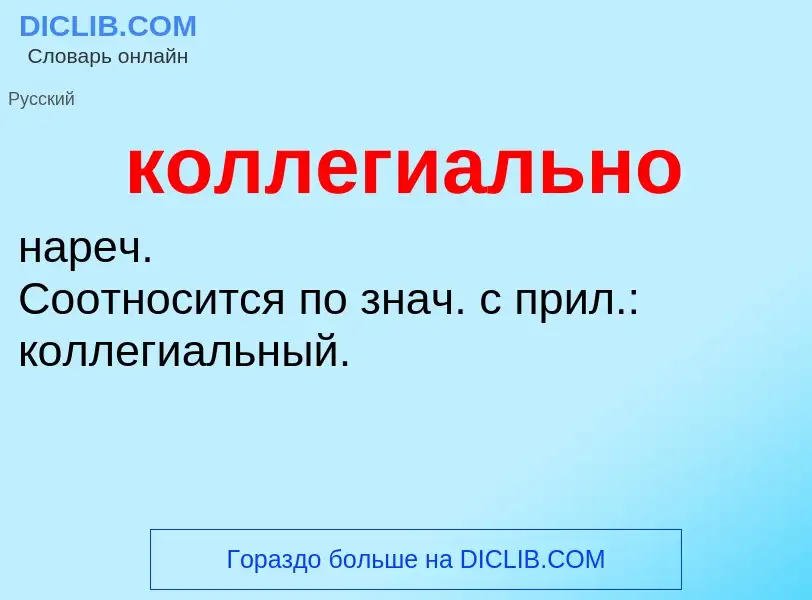 DICLIB.COM
Словарь онлайн

Русский

коллегиально

нареч.
Соотносится по знач. с прил.: коллегиальный.

Гораздо больше на DICLIB.COM